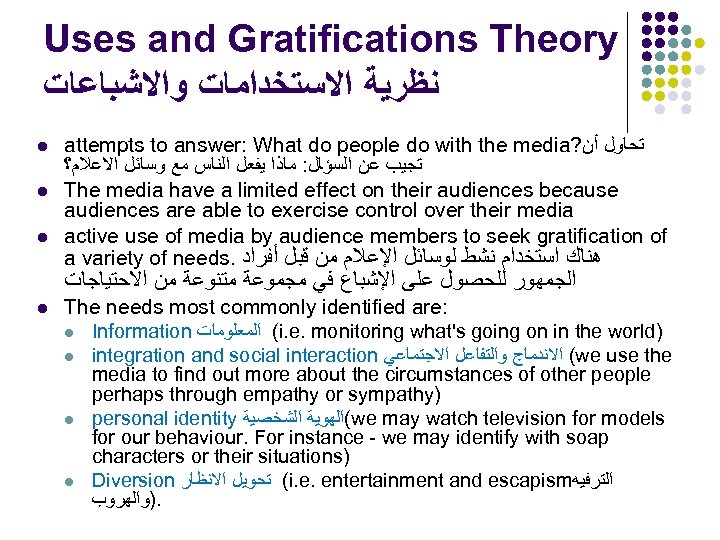 Uses and Gratifications Theory
نظرية الاستخدامات والاشباعات

- attempts to answer: What do people do with the media?تحاول أن تجيب عن السؤال: ماذا يفعل الناس مع وسائل الاعلام؟
- The media have a limited effect on their audiences because audiences are able to exercise control over their media
- active use of media by audience members to seek gratification of a variety of needs. هناك استخدام نشط لوسائل الإعلام من قبل أفراد الجمهور للحصول على الإشباع في مجموعة متنوعة من الاحتياجات
- The needs most commonly identified are:
  - Information المعلومات (i.e. monitoring what's going on in the world)
  - integration and social interaction الاندماج والتفاعل الاجتماعي (we use the media to find out more about the circumstances of other people perhaps through empathy or sympathy)
  - personal identity الهوية الشخصية(we may watch television for models for our behaviour. For instance - we may identify with soap characters or their situations)
  - Diversion تحويل الانظار (i.e. entertainment and escapismالترفيه والهروب).